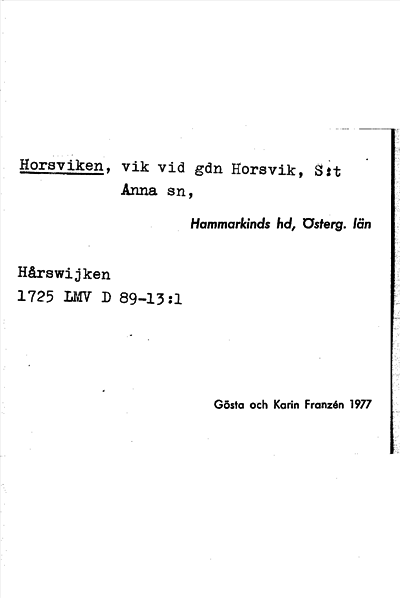 Horsviken, vik vid gdn Horsvik, S:t Anna sn,

Hammarkinds hd, Österg. län

Hårswijken
1725 LMV D 89-13:1

Gösta och Karin Franzén 1977